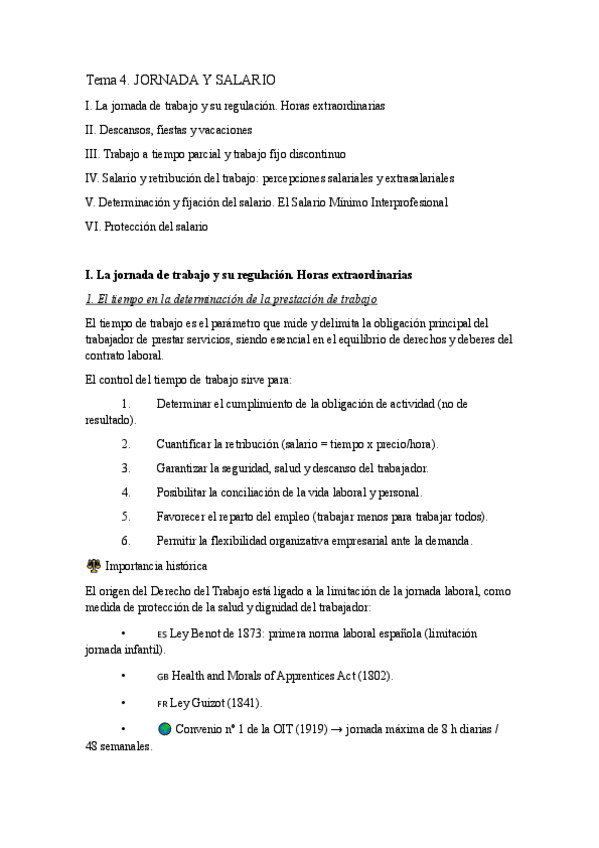 Tema 4. JORNADA Y SALARIO

I. La jornada de trabajo y su regulación. Horas extraordinarias

II. Descansos, fiestas y vacaciones

III. Trabajo a tiempo parcial y trabajo fijo discontinuo

IV. Salario y retribución del trabajo: percepciones salariales y extrasalariales

V. Determinación y fijación del salario. El Salario Mínimo Interprofesional

VI. Protección del salario

I. La jornada de trabajo y su regulación. Horas extraordinarias

1. El tiempo en la determinación de la prestación de trabajo

El tiempo de trabajo es el parámetro que mide y delimita la obligación principal del trabajador de prestar servicios, siendo esencial en el equilibrio de derechos y deberes del contrato laboral.

El control del tiempo de trabajo sirve para:

1. Determinar el cumplimiento de la obligación de actividad (no de resultado).

2. Cuantificar la retribución (salario = tiempo x precio/hora).

3. Garantizar la seguridad, salud y descanso del trabajador.

4. Posibilitar la conciliación de la vida laboral y personal.

5. Favorecer el reparto del empleo (trabajar menos para trabajar todos).

6. Permitir la flexibilidad organizativa empresarial ante la demanda.

Importancia histórica

El origen del Derecho del Trabajo está ligado a la limitación de la jornada laboral, como medida de protección de la salud y dignidad del trabajador:

• ES Ley Benot de 1873: primera norma laboral española (limitación jornada infantil).

• GB Health and Morals of Apprentices Act (1802).

• FR Ley Guizot (1841).

• Convenio nº 1 de la OIT (1919) → jornada máxima de 8 h diarias / 48 semanales.